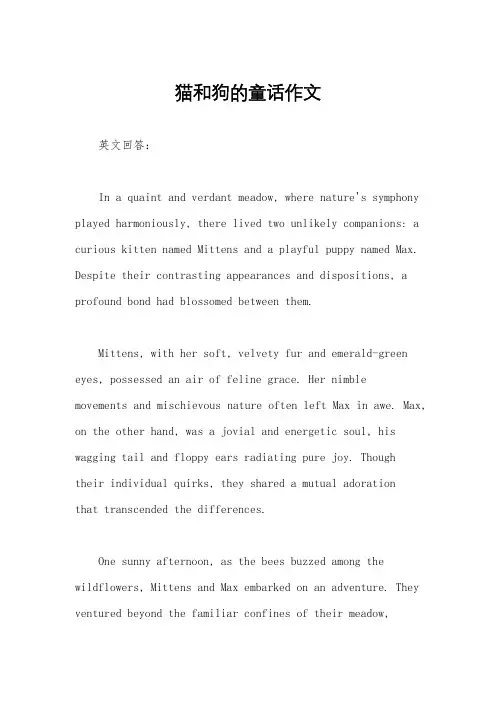 猫和狗的童话作文

英文回答：

In a quaint and verdant meadow, where nature's symphony played harmoniously, there lived two unlikely companions: a curious kitten named Mittens and a playful puppy named Max. Despite their contrasting appearances and dispositions, a profound bond had blossomed between them.

Mittens, with her soft, velvety fur and emerald-green eyes, possessed an air of feline grace. Her nimble movements and mischievous nature often left Max in awe. Max, on the other hand, was a jovial and energetic soul, his wagging tail and floppy ears radiating pure joy. Though their individual quirks, they shared a mutual adoration that transcended the differences.

One sunny afternoon, as the bees buzzed among the wildflowers, Mittens and Max embarked on an adventure. They ventured beyond the familiar confines of their meadow,